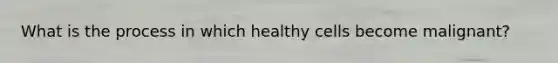 What is the process in which healthy cells become malignant?